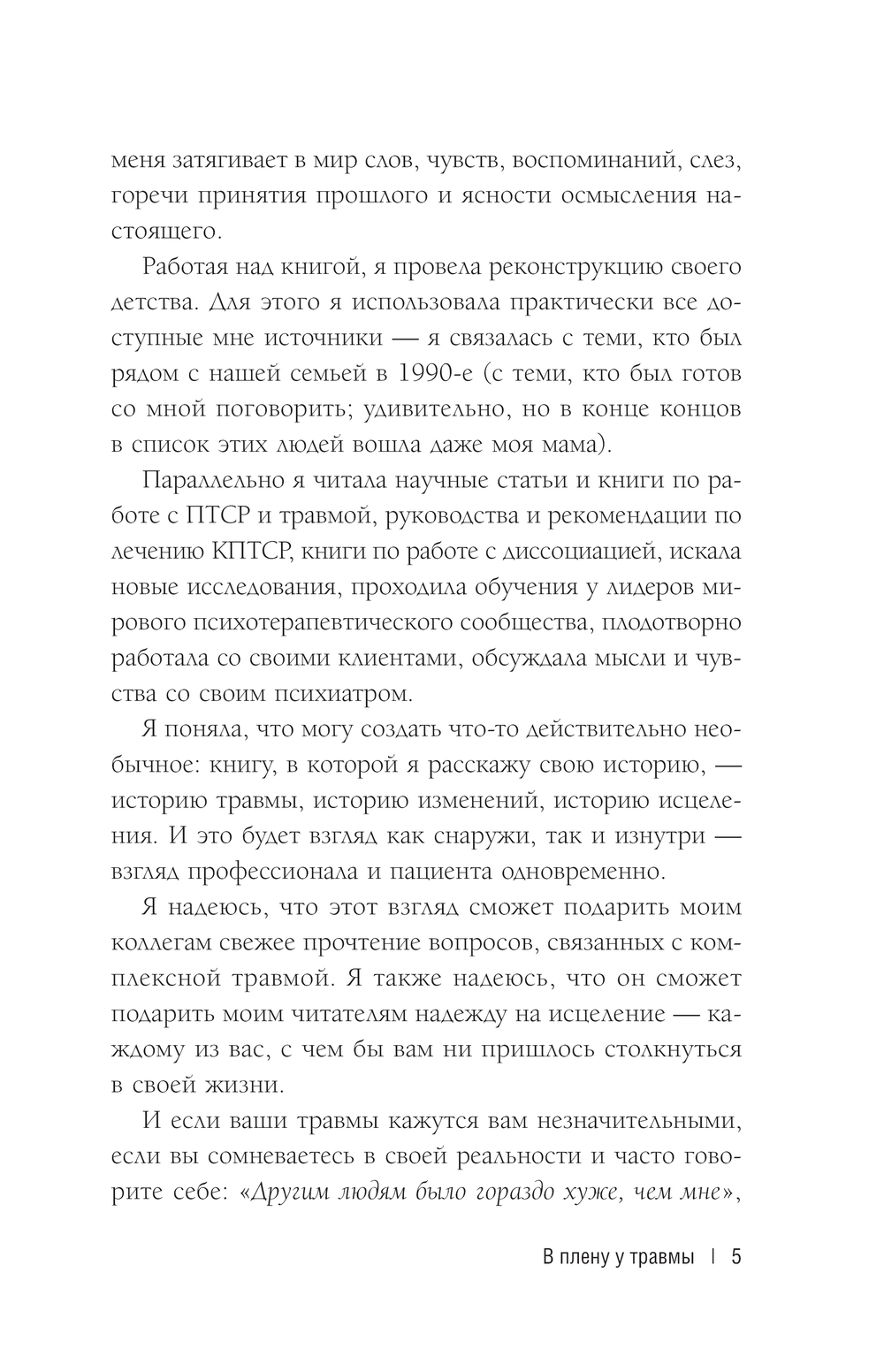 меня затягивает в мир слов, чувств, воспоминаний, слез, горечи принятия прошлого и ясности осмысления настоящего.

Работая над книгой, я провела реконструкцию своего детства. Для этого я использовала практически все доступные мне источники — я связалась с теми, кто был рядом с нашей семьей в 1990-е (с теми, кто был готов со мной поговорить; удивительно, но в конце концов в список этих людей вошла даже моя мама).

Параллельно я читала научные статьи и книги по работе с ПТСР и травмой, руководства и рекомендации по лечению КПТСР, книги по работе с диссоциацией, искала новые исследования, проходила обучения у лидеров мирового психотерапевтического сообщества, плодотворно работала со своими клиентами, обсуждала мысли и чувства со своим психиатром.

Я поняла, что могу создать что-то действительно необычное: книгу, в которой я расскажу свою историю, — историю травмы, историю изменений, историю исцеления. И это будет взгляд как снаружи, так и изнутри — взгляд профессионала и пациента одновременно.

Я надеюсь, что этот взгляд сможет подарить моим коллегам свежее прочтение вопросов, связанных с комплексной травмой. Я также надеюсь, что он сможет подарить моим читателям надежду на исцеление — каждому из вас, с чем бы вам ни пришлось столкнуться в своей жизни.

И если ваши травмы кажутся вам незначительными, если вы сомневаетесь в своей реальности и часто говорите себе: «Другим людям было гораздо хуже, чем мне»,

В плену у травмы | 5